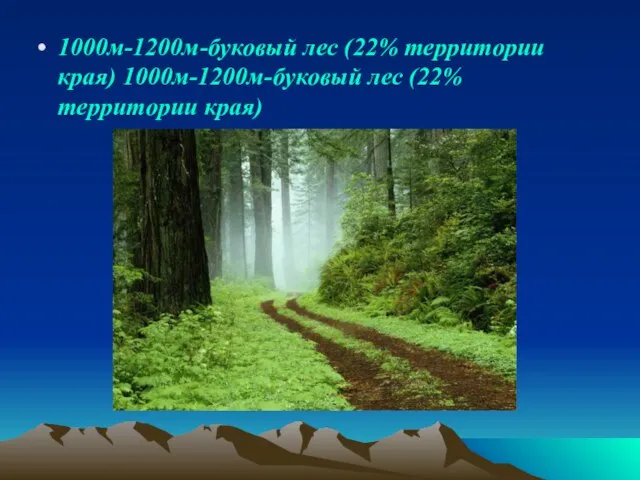 • 1000м-1200м-буковый лес (22% территории края) 1000м-1200м-буковый лес (22% территории края)